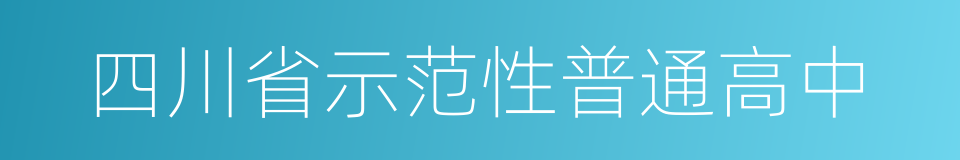 四川省示范性普通高中